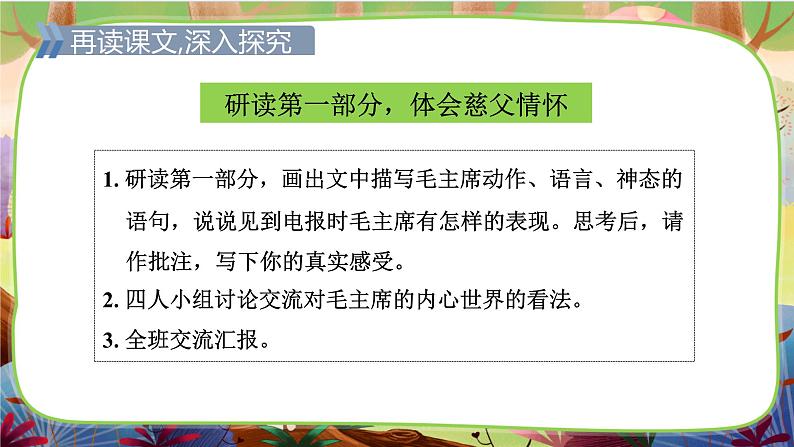 再读课文,深入探究

研读第一部分，体会慈父情怀

1. 研读第一部分，画出文中描写毛主席动作、语言、神态的语句，说说见到电报时毛主席有怎样的表现。思考后，请作批注，写下你的真实感受。
2. 四人小组讨论交流对毛主席的内心世界的看法。
3. 全班交流汇报。